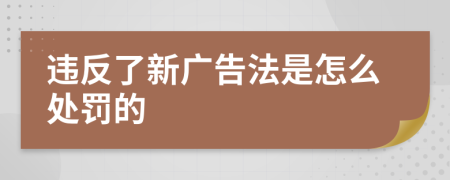 违反了新广告法是怎么处罚的